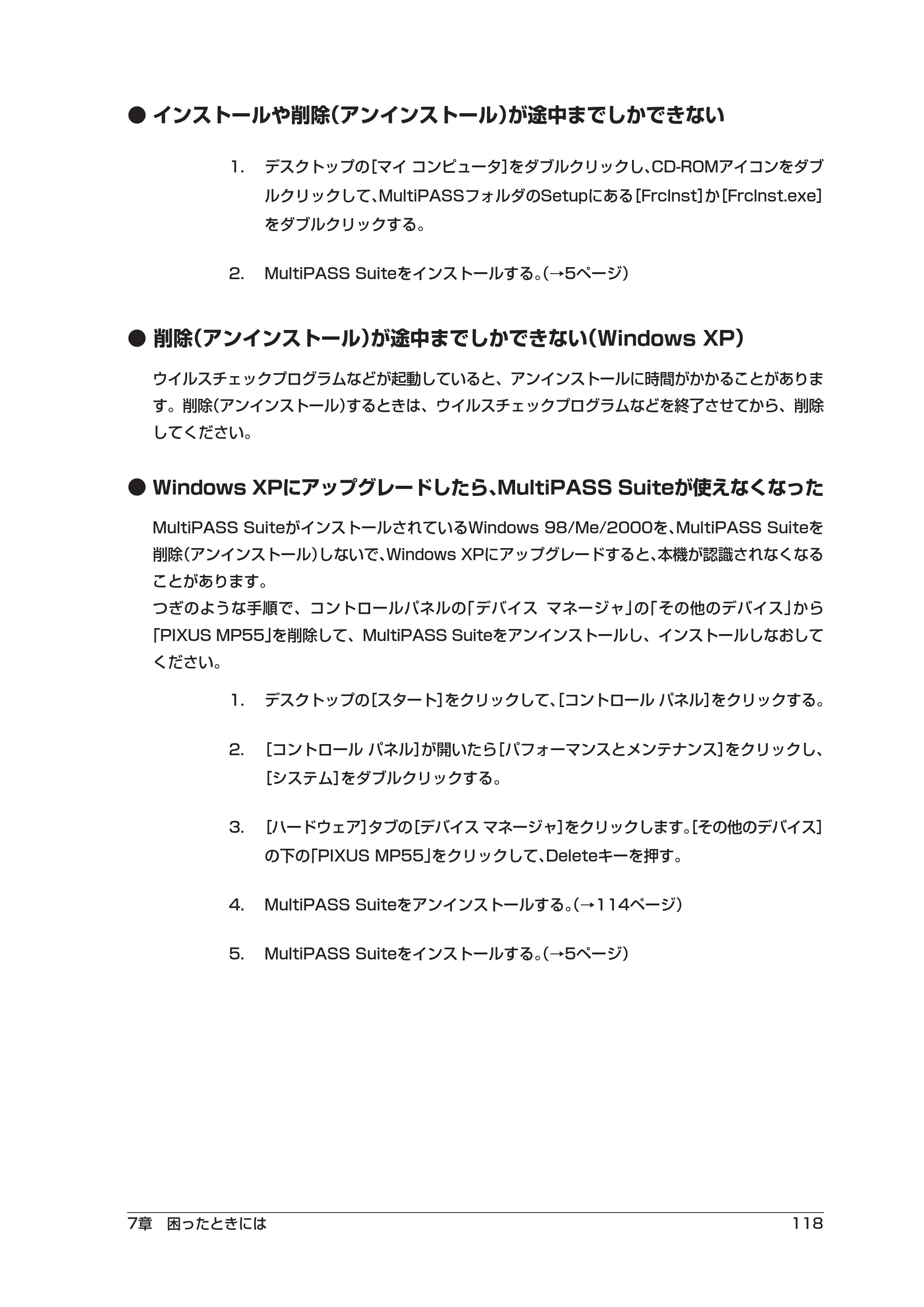 ● インストールや削除(アンインストール)が途中までしかできない

1. デスクトップの[マイ コンピュータ]をダブルクリックし、CD-ROMアイコンをダブルクリックして、MultiPASSフォルダのSetupにある[FrcInst]か[FrcInst.exe]をダブルクリックする。

2. MultiPASS Suiteをインストールする。(→5ページ)

● 削除(アンインストール)が途中までしかできない(Windows XP)

ウイルスチェックプログラムなどが起動していると、アンインストールに時間がかかることがあります。削除(アンインストール)するときは、ウイルスチェックプログラムなどを終了させてから、削除してください。

● Windows XPにアップグレードしたら、MultiPASS Suiteが使えなくなった

MultiPASS SuiteがインストールされているWindows 98/Me/2000を、MultiPASS Suiteを削除(アンインストール)しないで、Windows XPにアップグレードすると、本機が認識されなくなることがあります。
つぎのような手順で、コントロールパネルの「デバイス マネージャ」の「その他のデバイス」から「PIXUS MP55」を削除して、MultiPASS Suiteをアンインストールし、インストールしなおしてください。

1. デスクトップの[スタート]をクリックして、[コントロール パネル]をクリックする。

2. [コントロール パネル]が開いたら[パフォーマンスとメンテナンス]をクリックし、[システム]をダブルクリックする。

3. [ハードウェア]タブの[デバイス マネージャ]をクリックします。[その他のデバイス]の下の「PIXUS MP55」をクリックして、Deleteキーを押す。

4. MultiPASS Suiteをアンインストールする。(→114ページ)

5. MultiPASS Suiteをインストールする。(→5ページ)

7章 困ったときには 118